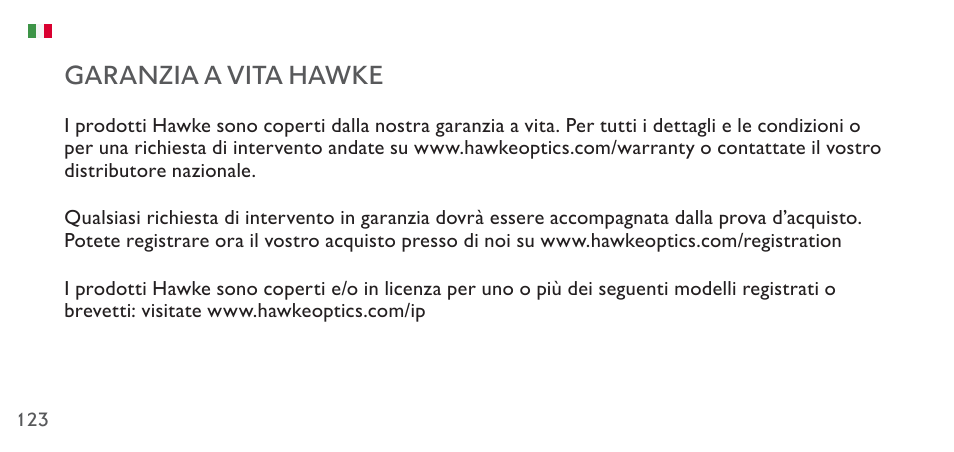 GARANZIA A VITA HAWKE

I prodotti Hawke sono coperti dalla nostra garanzia a vita. Per tutti i dettagli e le condizioni o per una richiesta di intervento andate su www.hawkeoptics.com/warranty o contattate il vostro distributore nazionale.

Qualsiasi richiesta di intervento in garanzia dovrà essere accompagnata dalla prova d'acquisto. Potete registrare ora il vostro acquisto presso di noi su www.hawkeoptics.com/registration

I prodotti Hawke sono coperti e/o in licenza per uno o più dei seguenti modelli registrati o brevetti: visitate www.hawkeoptics.com/ip

123